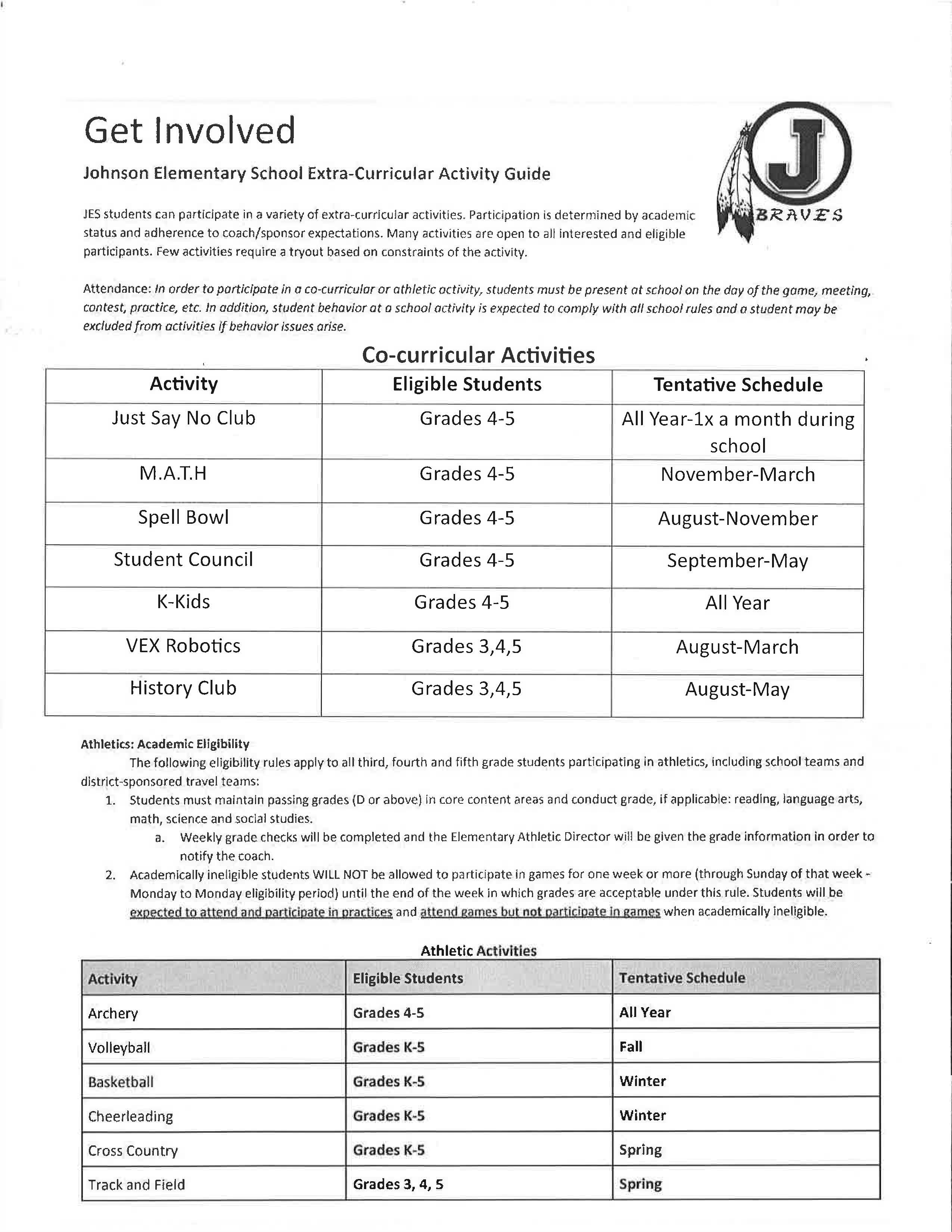 Get Involved

Johnson Elementary School Extra-Curricular Activity Guide

J BRAVES

JES students can participate in a variety of extra-curricular activities. Participation is determined by academic status and adherence to coach/sponsor expectations. Many activities are open to all interested and eligible participants. Few activities require a tryout based on constraints of the activity.

Attendance: In order to participate in a co-curricular or athletic activity, students must be present at school on the day of the game, meeting, contest, practice, etc. In addition, student behavior at a school activity is expected to comply with all school rules and a student may be excluded from activities if behavior issues arise.

Co-curricular Activities

| Activity | Eligible Students | Tentative Schedule |
|---|---|---|
| Just Say No Club | Grades 4-5 | All Year-1x a month during school |
| M.A.T.H | Grades 4-5 | November-March |
| Spell Bowl | Grades 4-5 | August-November |
| Student Council | Grades 4-5 | September-May |
| K-Kids | Grades 4-5 | All Year |
| VEX Robotics | Grades 3,4,5 | August-March |
| History Club | Grades 3,4,5 | August-May |

Athletics: Academic Eligibility

The following eligibility rules apply to all third, fourth and fifth grade students participating in athletics, including school teams and district-sponsored travel teams:

1. Students must maintain passing grades (D or above) in core content areas and conduct grade, if applicable: reading, language arts, math, science and social studies.
a. Weekly grade checks will be completed and the Elementary Athletic Director will be given the grade information in order to notify the coach.
2. Academically ineligible students WILL NOT be allowed to participate in games for one week or more (through Sunday of that week - Monday to Monday eligibility period) until the end of the week in which grades are acceptable under this rule. Students will be expected to attend and participate in practices and attend games but not participate in games when academically ineligible.

Athletic Activities

| Activity | Eligible Students | Tentative Schedule |
|---|---|---|
| Archery | Grades 4-5 | All Year |
| Volleyball | Grades K-5 | Fall |
| Basketball | Grades K-5 | Winter |
| Cheerleading | Grades K-5 | Winter |
| Cross Country | Grades K-5 | Spring |
| Track and Field | Grades 3, 4, 5 | Spring |